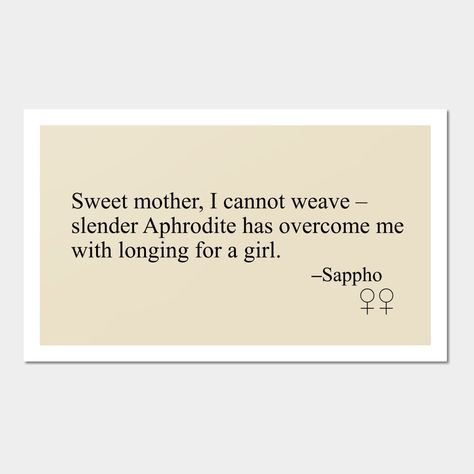 Sweet mother, I cannot weave –
slender Aphrodite has overcome me
with longing for a girl.

–Sappho

♀♀